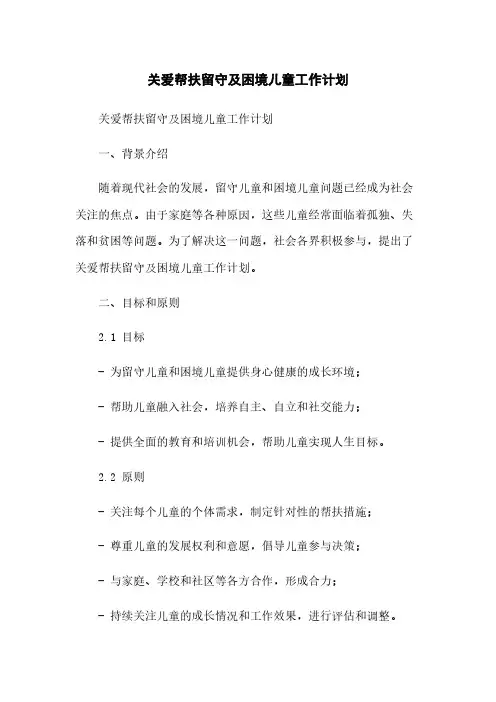 关爱帮扶留守及困境儿童工作计划

关爱帮扶留守及困境儿童工作计划

一、背景介绍

随着现代社会的发展，留守儿童和困境儿童问题已经成为社会关注的焦点。由于家庭等各种原因，这些儿童经常面临着孤独、失落和贫困等问题。为了解决这一问题，社会各界积极参与，提出了关爱帮扶留守及困境儿童工作计划。

二、目标和原则

2.1 目标

- 为留守儿童和困境儿童提供身心健康的成长环境；

- 帮助儿童融入社会，培养自主、自立和社交能力；

- 提供全面的教育和培训机会，帮助儿童实现人生目标。

2.2 原则

- 关注每个儿童的个体需求，制定针对性的帮扶措施；

- 尊重儿童的发展权利和意愿，倡导儿童参与决策；

- 与家庭、学校和社区等各方合作，形成合力；

- 持续关注儿童的成长情况和工作效果，进行评估和调整。